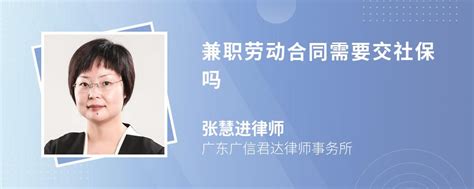 兼职劳动合同需要交社保吗

张慧进律师
广东广信君达律师事务所